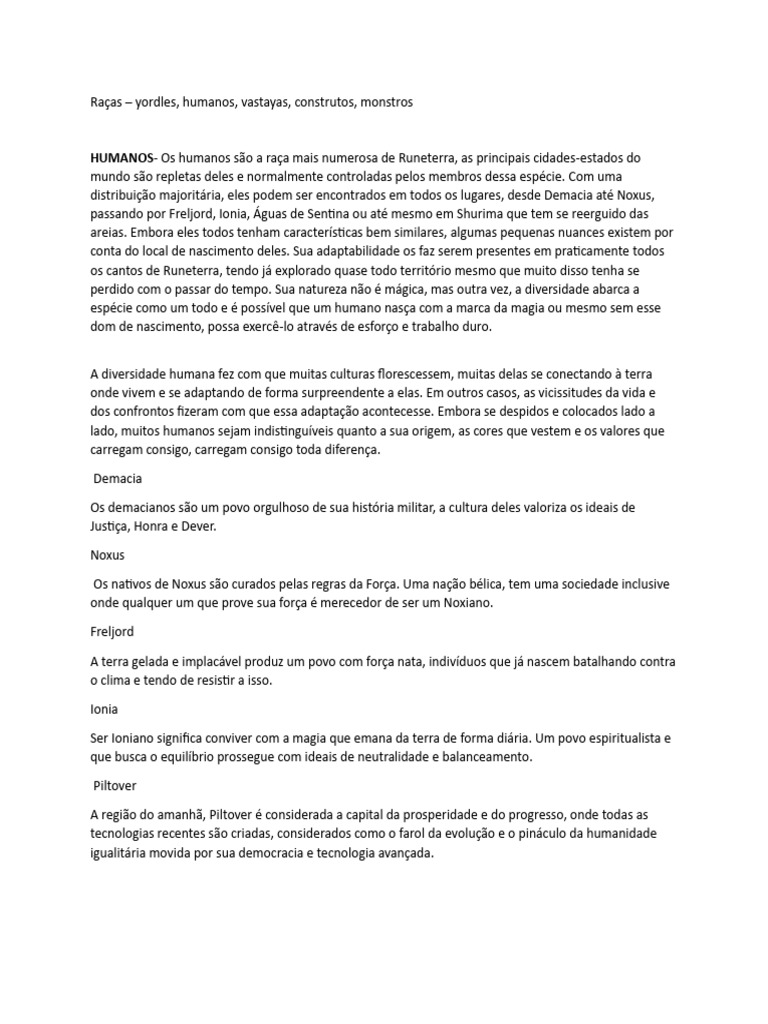 Raças – yordles, humanos, vastayas, construtos, monstros

HUMANOS- Os humanos são a raça mais numerosa de Runeterra, as principais cidades-estados do mundo são repletas deles e normalmente controladas pelos membros dessa espécie. Com uma distribuição majoritária, eles podem ser encontrados em todos os lugares, desde Demacia até Noxus, passando por Freljord, Ionia, Águas de Sentina ou até mesmo em Shurima que tem se reerguido das areias. Embora eles todos tenham características bem similares, algumas pequenas nuances existem por conta do local de nascimento deles. Sua adaptabilidade os faz serem presentes em praticamente todos os cantos de Runeterra, tendo já explorado quase todo território mesmo que muito disso tenha se perdido com o passar do tempo. Sua natureza não é mágica, mas outra vez, a diversidade abarca a espécie como um todo e é possível que um humano nasça com a marca da magia ou mesmo sem esse dom de nascimento, possa exercê-lo através de esforço e trabalho duro.

A diversidade humana fez com que muitas culturas florescessem, muitas delas se conectando à terra onde vivem e se adaptando de forma surpreendente a elas. Em outros casos, as vicissitudes da vida e dos confrontos fizeram com que essa adaptação acontecesse. Embora se despidos e colocados lado a lado, muitos humanos sejam indistinguíveis quanto a sua origem, as cores que vestem e os valores que carregam consigo, carregam consigo toda diferença.

Demacia

Os demacianos são um povo orgulhoso de sua história militar, a cultura deles valoriza os ideais de Justiça, Honra e Dever.

Noxus

Os nativos de Noxus são curados pelas regras da Força. Uma nação bélica, tem uma sociedade inclusive onde qualquer um que prove sua força é merecedor de ser um Noxiano.

Freljord

A terra gelada e implacável produz um povo com força nata, indivíduos que já nascem batalhando contra o clima e tendo de resistir a isso.

Ionia

Ser Ioniano significa conviver com a magia que emana da terra de forma diária. Um povo espiritualista e que busca o equilíbrio prossegue com ideais de neutralidade e balanceamento.

Piltover

A região do amanhã, Piltover é considerada a capital da prosperidade e do progresso, onde todas as tecnologias recentes são criadas, considerados como o farol da evolução e o pináculo da humanidade igualitária movida por sua democracia e tecnologia avançada.